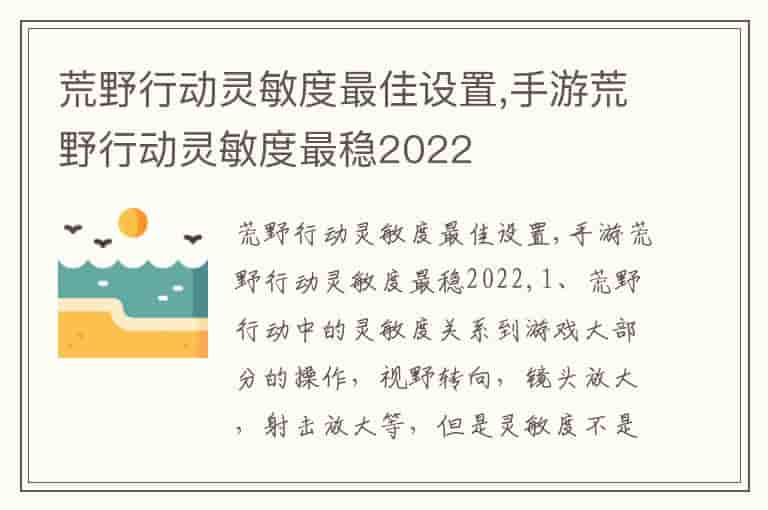 荒野行动灵敏度最佳设置,手游荒野行动灵敏度最稳2022

荒野行动灵敏度最佳设置,手游荒野行动灵敏度最稳2022,1、荒野行动中的灵敏度关系到游戏大部分的操作，视野转向，镜头放大，射击放大等，但是灵敏度不是